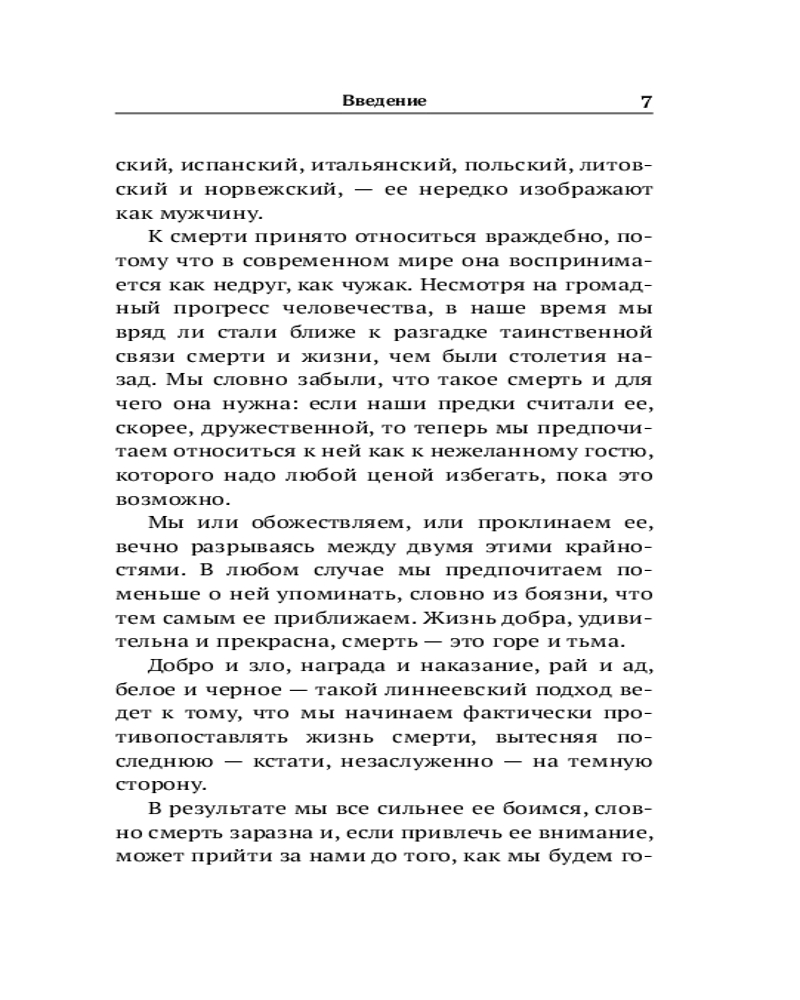 Введение 7

ский, испанский, итальянский, польский, литовский и норвежский, — ее нередко изображают как мужчину.

К смерти принято относиться враждебно, потому что в современном мире она воспринимается как недруг, как чужак. Несмотря на громадный прогресс человечества, в наше время мы вряд ли стали ближе к разгадке таинственной связи смерти и жизни, чем были столетия назад. Мы словно забыли, что такое смерть и для чего она нужна: если наши предки считали ее, скорее, дружественной, то теперь мы предпочитаем относиться к ней как к нежеланному гостю, которого надо любой ценой избегать, пока это возможно.

Мы или обожествляем, или проклинаем ее, вечно разрываясь между двумя этими крайностями. В любом случае мы предпочитаем поменьше о ней упоминать, словно из боязни, что тем самым ее приближаем. Жизнь добра, удивительна и прекрасна, смерть — это горе и тьма.

Добро и зло, награда и наказание, рай и ад, белое и черное — такой линнеевский подход ведет к тому, что мы начинаем фактически противопоставлять жизнь смерти, вытесняя последнюю — кстати, незаслуженно — на темную сторону.

В результате мы все сильнее ее боимся, словно смерть заразна и, если привлечь ее внимание, может прийти за нами до того, как мы будем го-